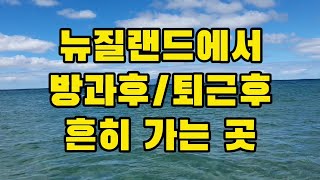 뉴질랜드에서
방과후/퇴근후
흔히 가는 곳